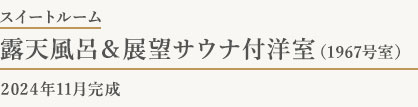 スイートルーム

露天風呂＆展望サウナ付洋室（1967号室）

2024年11月完成